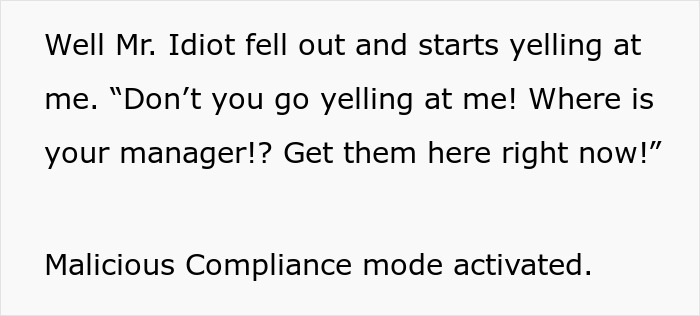 Well Mr. Idiot fell out and starts yelling at me. “Don’t you go yelling at me! Where is your manager!? Get them here right now!”

Malicious Compliance mode activated.